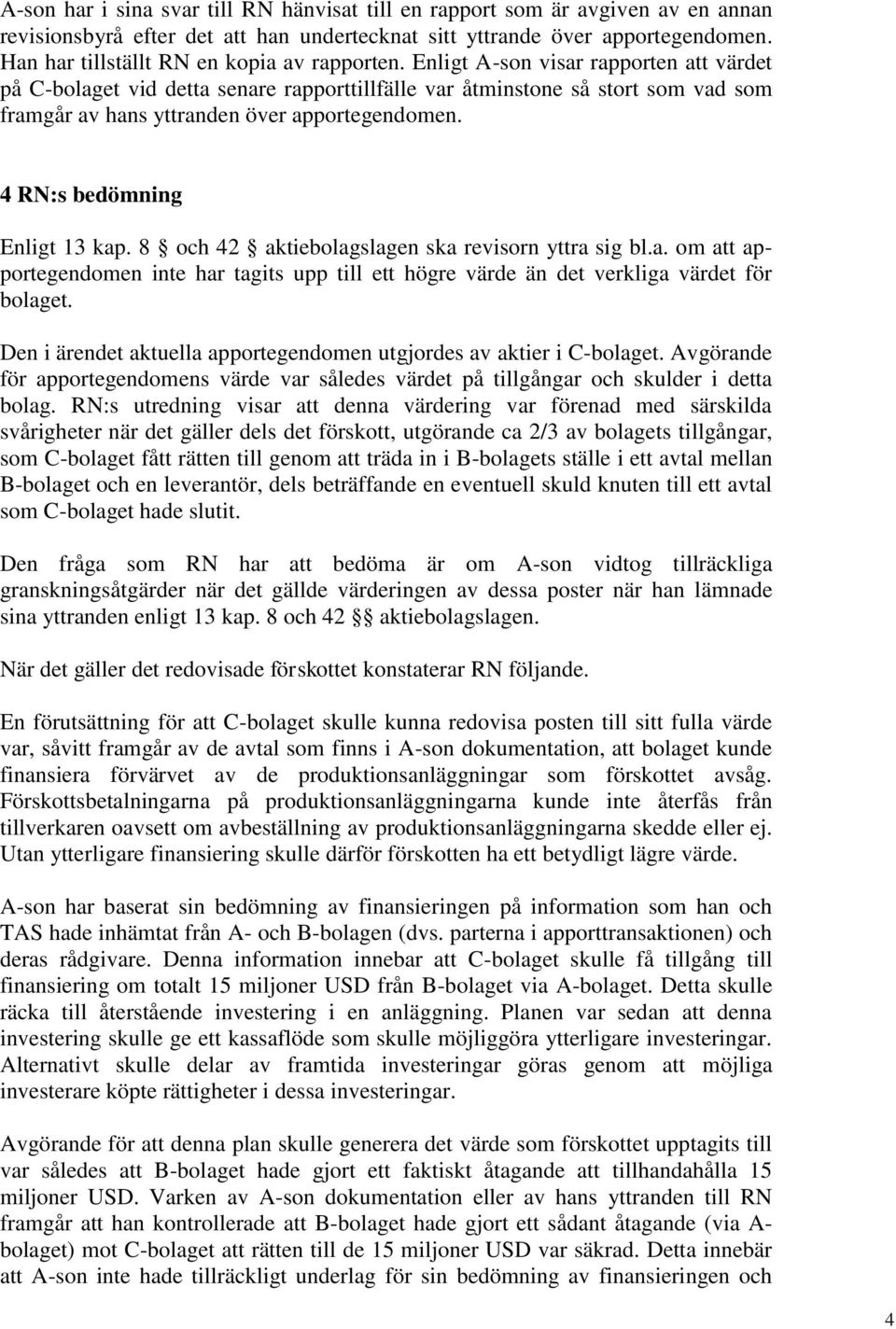 A-son har i sina svar till RN hänvisat till en rapport som är avgiven av en annan revisionsbyrå efter det att han undertecknat sitt yttrande över apportegendomen. Han har tillställt RN en kopia av rapporten. Enligt A-son visar rapporten att värdet på C-bolaget vid detta senare rapporttillfälle var åtminstone så stort som vad som framgår av hans yttranden över apportegendomen.

4 RN:s bedömning

Enligt 13 kap. 8 § och 42 § aktiebolagslagen ska revisorn yttra sig bl.a. om att apportegendomen inte har tagits upp till ett högre värde än det verkliga värdet för bolaget.

Den i ärendet aktuella apportegendomen utgjordes av aktier i C-bolaget. Avgörande för apportegendomens värde var således värdet på tillgångar och skulder i detta bolag. RN:s utredning visar att denna värdering var förenad med särskilda svårigheter när det gäller dels det förskott, utgörande ca 2/3 av bolagets tillgångar, som C-bolaget fått rätten till genom att träda in i B-bolagets ställe i ett avtal mellan B-bolaget och en leverantör, dels beträffande en eventuell skuld knuten till ett avtal som C-bolaget hade slutit.

Den fråga som RN har att bedöma är om A-son vidtog tillräckliga granskningsåtgärder när det gällde värderingen av dessa poster när han lämnade sina yttranden enligt 13 kap. 8 och 42 §§ aktiebolagslagen.

När det gäller det redovisade förskottet konstaterar RN följande.

En förutsättning för att C-bolaget skulle kunna redovisa posten till sitt fulla värde var, såvitt framgår av de avtal som finns i A-son dokumentation, att bolaget kunde finansiera förvärvet av de produktionsanläggningar som förskottet avsåg. Förskottsbetalningarna på produktionsanläggningarna kunde inte återfås från tillverkaren oavsett om avbeställning av produktionsanläggningarna skedde eller ej. Utan ytterligare finansiering skulle därför förskotten ha ett betydligt lägre värde.

A-son har baserat sin bedömning av finansieringen på information som han och TAS hade inhämtat från A- och B-bolagen (dvs. parterna i apporttransaktionen) och deras rådgivare. Denna information innebar att C-bolaget skulle få tillgång till finansiering om totalt 15 miljoner USD från B-bolaget via A-bolaget. Detta skulle räcka till återstående investering i en anläggning. Planen var sedan att denna investering skulle ge ett kassaflöde som skulle möjliggöra ytterligare investeringar. Alternativt skulle delar av framtida investeringar göras genom att möjliga investerare köpte rättigheter i dessa investeringar.

Avgörande för att denna plan skulle generera det värde som förskottet upptagits till var således att B-bolaget hade gjort ett faktiskt åtagande att tillhandahålla 15 miljoner USD. Varken av A-son dokumentation eller av hans yttranden till RN framgår att han kontrollerade att B-bolaget hade gjort ett sådant åtagande (via A-bolaget) mot C-bolaget att rätten till de 15 miljoner USD var säkrad. Detta innebär att A-son inte hade tillräckligt underlag för sin bedömning av finansieringen och

4